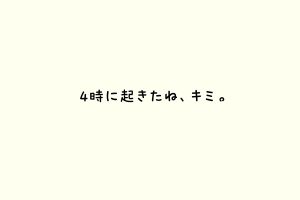 4時に起きたね、キミ。